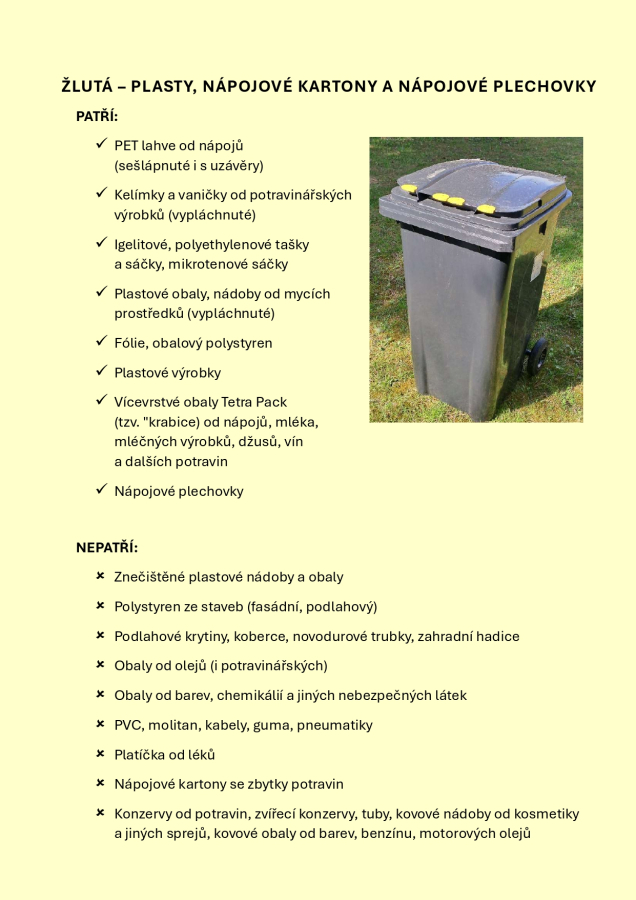 ŽLUTÁ – PLASTY, NÁPOJOVÉ KARTONY A NÁPOJOVÉ PLECHOVKY

PATŘÍ:

✓ PET lahve od nápojů (sešlápnuté i s uzávěry)

✓ Kelímky a vaničky od potravinářských výrobků (vypláchnuté)

✓ Igelitové, polyethylenové tašky a sáčky, mikrotenové sáčky

✓ Plastové obaly, nádoby od mycích prostředků (vypláchnuté)

✓ Fólie, obalový polystyren

✓ Plastové výrobky

✓ Vícevrstvé obaly Tetra Pack (tzv. "krabice) od nápojů, mléka, mléčných výrobků, džusů, vín a dalších potravin

✓ Nápojové plechovky

NEPATŘÍ:

× Znečištěné plastové nádoby a obaly

× Polystyren ze staveb (fasádní, podlahový)

× Podlahové krytiny, koberce, novodurové trubky, zahradní hadice

× Obaly od olejů (i potravinářských)

× Obaly od barev, chemikálií a jiných nebezpečných látek

× PVC, molitan, kabely, guma, pneumatiky

× Platíčka od léků

× Nápojové kartony se zbytky potravin

× Konzervy od potravin, zvířecí konzervy, tuby, kovové nádoby od kosmetiky a jiných sprejů, kovové obaly od barev, benzínu, motorových olejů